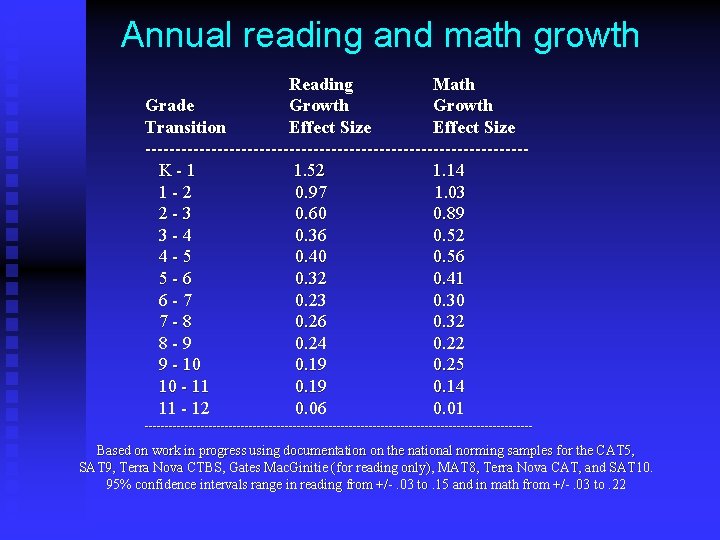 Annual reading and math growth

| Grade Transition | Reading Growth Effect Size | Math Growth Effect Size |
|---|---|---|
| K - 1 | 1.52 | 1.14 |
| 1 - 2 | 0.97 | 1.03 |
| 2 - 3 | 0.60 | 0.89 |
| 3 - 4 | 0.36 | 0.52 |
| 4 - 5 | 0.40 | 0.56 |
| 5 - 6 | 0.32 | 0.41 |
| 6 - 7 | 0.23 | 0.30 |
| 7 - 8 | 0.26 | 0.32 |
| 8 - 9 | 0.24 | 0.22 |
| 9 - 10 | 0.19 | 0.25 |
| 10 - 11 | 0.19 | 0.14 |
| 11 - 12 | 0.06 | 0.01 |

Based on work in progress using documentation on the national norming samples for the CAT5, SAT9, Terra Nova CTBS, Gates MacGinitie (for reading only), MAT8, Terra Nova CAT, and SAT10. 95% confidence intervals range in reading from +/- .03 to .15 and in math from +/- .03 to .22